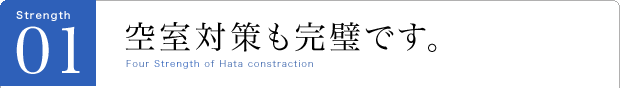 Strength
01

空室対策も完璧です。

Four Strength of Hata constraction